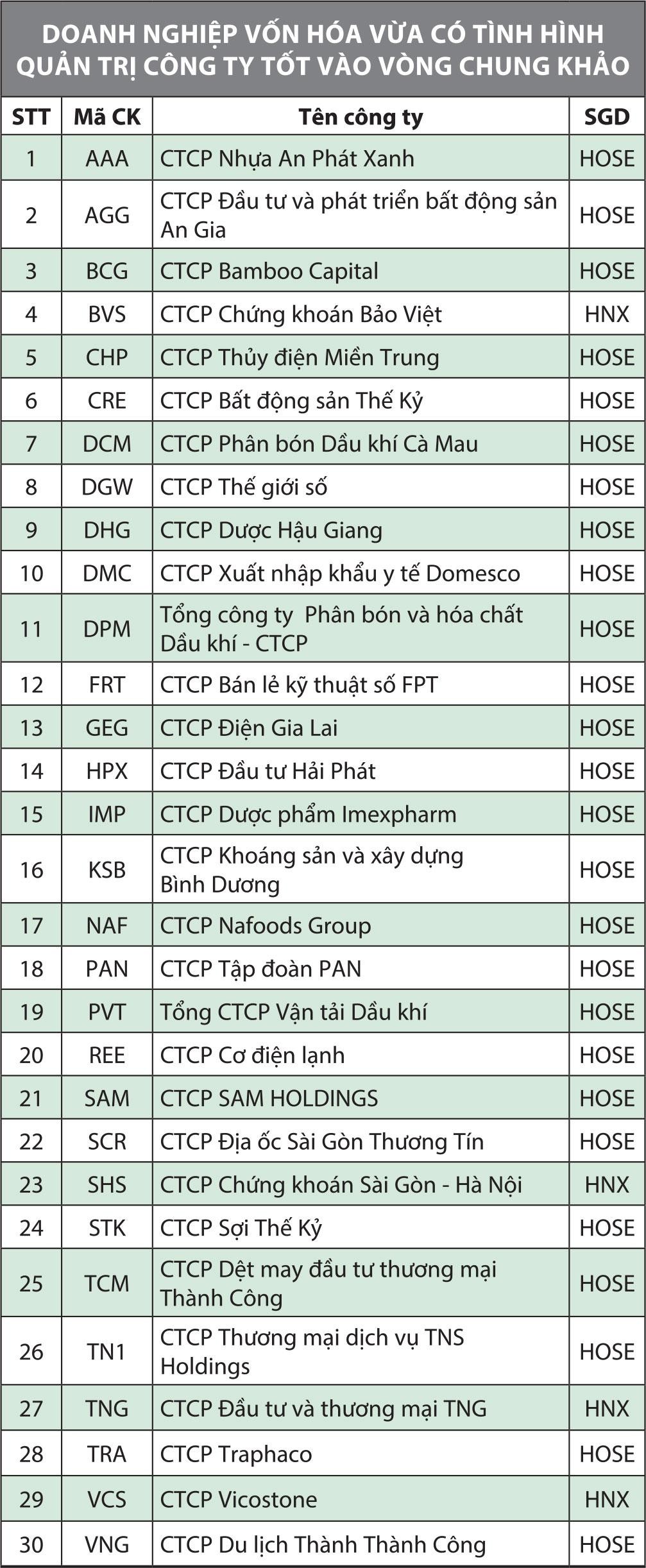 DOANH NGHIỆP VỐN HÓA VỪA CÓ TÌNH HÌNH QUẢN TRỊ CÔNG TY TỐT VÀO VÒNG CHUNG KHẢO

| STT | Mã CK | Tên công ty | SGD |
|---|---|---|---|
| 1 | AAA | CTCP Nhựa An Phát Xanh | HOSE |
| 2 | AGG | CTCP Đầu tư và phát triển bất động sản An Gia | HOSE |
| 3 | BCG | CTCP Bamboo Capital | HOSE |
| 4 | BVS | CTCP Chứng khoán Bảo Việt | HNX |
| 5 | CHP | CTCP Thủy điện Miền Trung | HOSE |
| 6 | CRE | CTCP Bất động sản Thế Kỷ | HOSE |
| 7 | DCM | CTCP Phân bón Dầu khí Cà Mau | HOSE |
| 8 | DGW | CTCP Thế giới số | HOSE |
| 9 | DHG | CTCP Dược Hậu Giang | HOSE |
| 10 | DMC | CTCP Xuất nhập khẩu y tế Domesco | HOSE |
| 11 | DPM | Tổng công ty  Phân bón và hóa chất Dầu khí - CTCP | HOSE |
| 12 | FRT | CTCP Bán lẻ kỹ thuật số FPT | HOSE |
| 13 | GEG | CTCP Điện Gia Lai | HOSE |
| 14 | HPX | CTCP Đầu tư Hải Phát | HOSE |
| 15 | IMP | CTCP Dược phẩm Imexpharm | HOSE |
| 16 | KSB | CTCP Khoáng sản và xây dựng Bình Dương | HOSE |
| 17 | NAF | CTCP Nafoods Group | HOSE |
| 18 | PAN | CTCP Tập đoàn PAN | HOSE |
| 19 | PVT | Tổng CTCP Vận tải Dầu khí | HOSE |
| 20 | REE | CTCP Cơ điện lạnh | HOSE |
| 21 | SAM | CTCP SAM HOLDINGS | HOSE |
| 22 | SCR | CTCP Địa ốc Sài Gòn Thương Tín | HOSE |
| 23 | SHS | CTCP Chứng khoán Sài Gòn - Hà Nội | HNX |
| 24 | STK | CTCP Sợi Thế Kỷ | HOSE |
| 25 | TCM | CTCP Dệt may đầu tư thương mại Thành Công | HOSE |
| 26 | TN1 | CTCP Thương mại dịch vụ TNS Holdings | HOSE |
| 27 | TNG | CTCP Đầu tư và thương mại TNG | HNX |
| 28 | TRA | CTCP Traphaco | HOSE |
| 29 | VCS | CTCP Vicostone | HNX |
| 30 | VNG | CTCP Du lịch Thành Thành Công | HOSE |